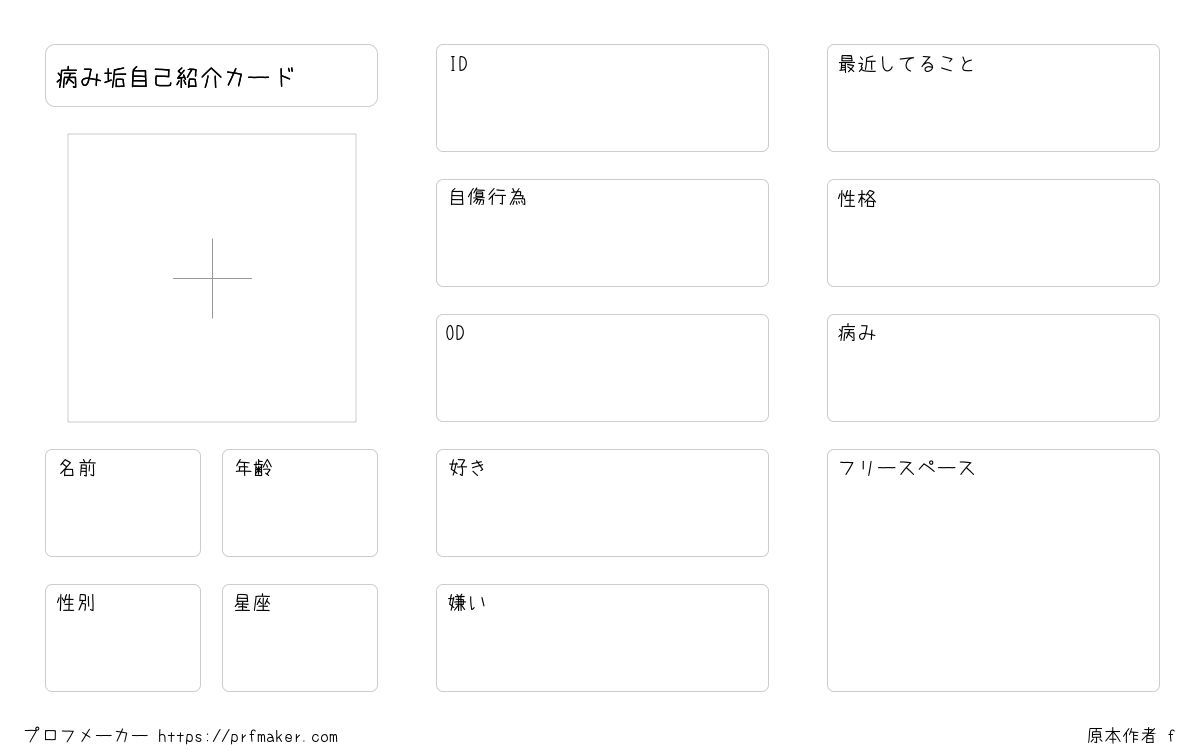 病み垢自己紹介カード

名前

年齢

性別

星座

ID

自傷行為

OD

好き

嫌い

最近してること

性格

病み

フリースペース

プロフメーカー https://prfmaker.com

原本作者 f